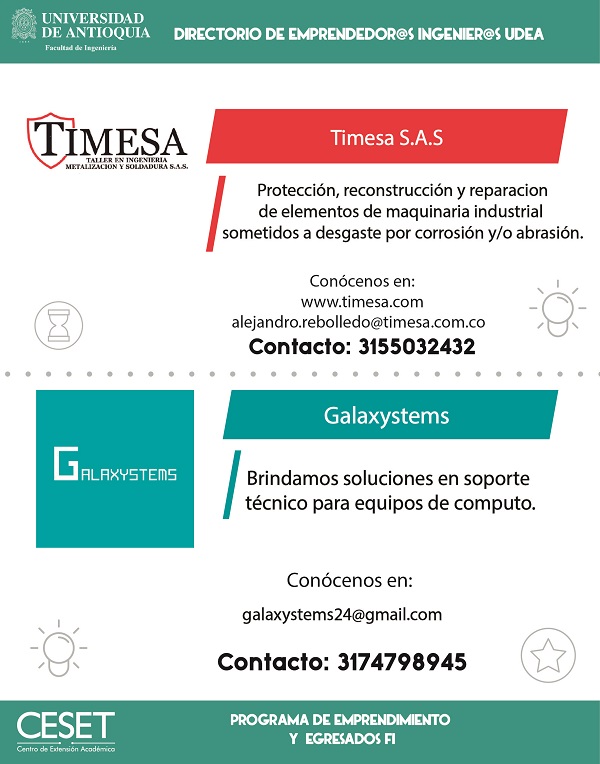 UNIVERSIDAD DE ANTIOQUIA
Facultad de Ingeniería

DIRECTORIO DE EMPRENDEDOR@S INGENIER@S UDEA

TIMESA
TALLER EN INGENIERIA METALIZACION Y SOLDADURA S.A.S.

Timesa S.A.S

Protección, reconstrucción y reparacion de elementos de maquinaria industrial sometidos a desgaste por corrosión y/o abrasión.

Conócenos en:
www.timesa.com
alejandro.rebolledo@timesa.com.co
Contacto: 3155032432

GALAXYSTEMS

Galaxystems

Brindamos soluciones en soporte técnico para equipos de computo.

Conócenos en:

galaxystems24@gmail.com

Contacto: 3174798945

CESET
Centro de Extensión Académica

PROGRAMA DE EMPRENDIMIENTO Y EGRESADOS FI